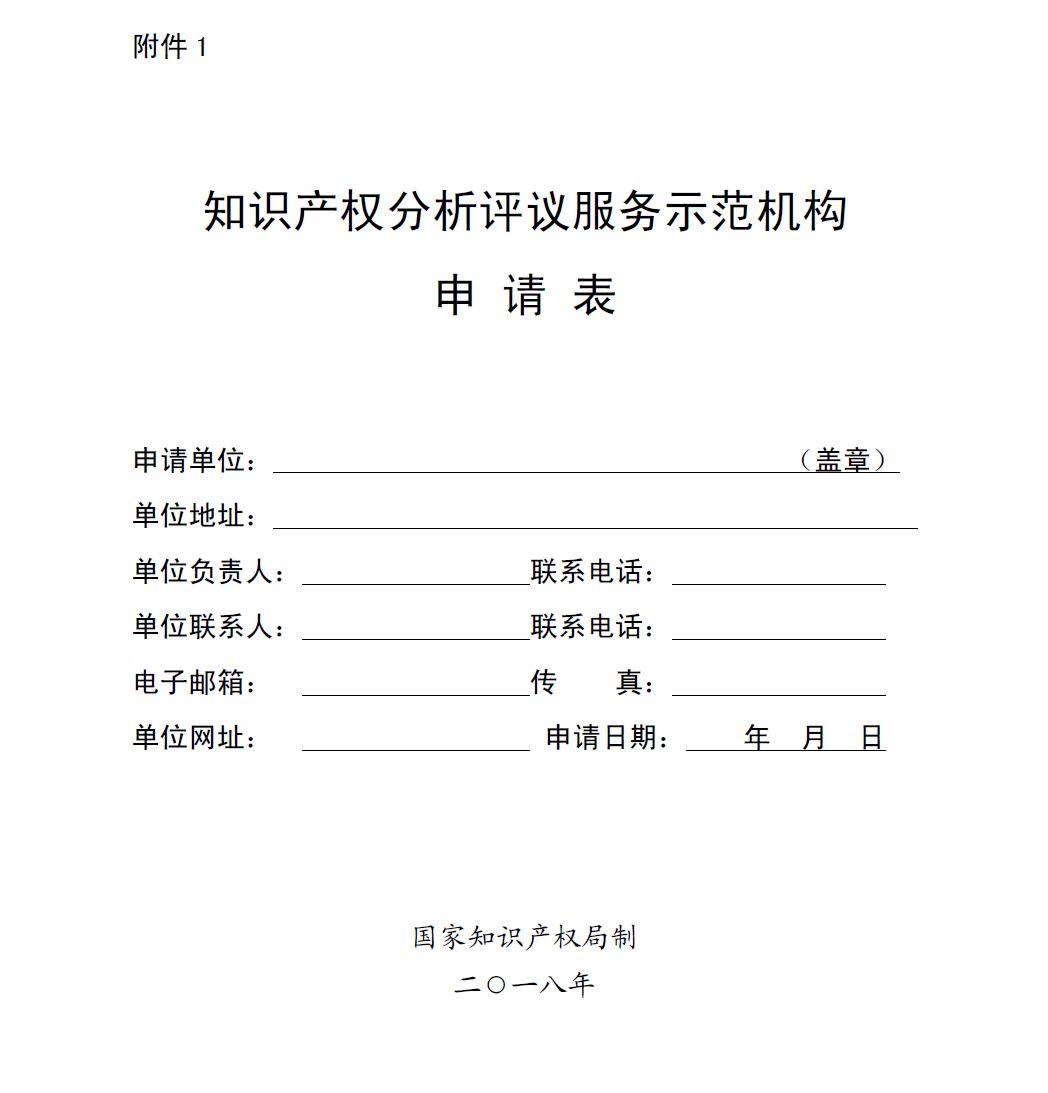 附件 1

知识产权分析评议服务示范机构

申 请 表

申请单位：（盖章）

单位地址：

单位负责人： 联系电话：

单位联系人： 联系电话：

电子邮箱： 传 真：

单位网址： 申请日期： 年 月 日

国家知识产权局制

二〇一八年